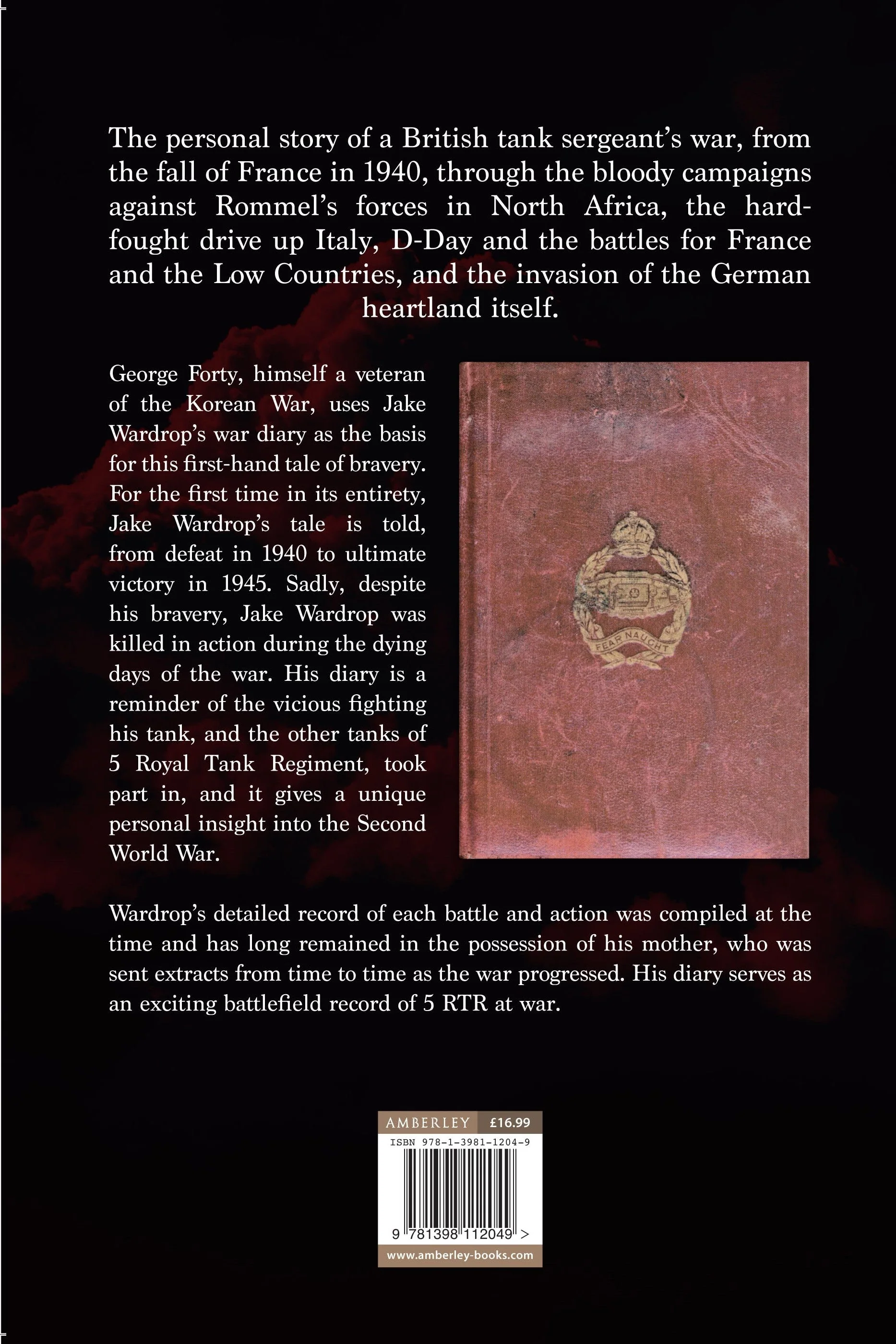 The personal story of a British tank sergeant's war, from the fall of France in 1940, through the bloody campaigns against Rommel's forces in North Africa, the hard-fought drive up Italy, D-Day and the battles for France and the Low Countries, and the invasion of the German heartland itself.

George Forty, himself a veteran of the Korean War, uses Jake Wardrop's war diary as the basis for this first-hand tale of bravery. For the first time in its entirety, Jake Wardrop's tale is told, from defeat in 1940 to ultimate victory in 1945. Sadly, despite his bravery, Jake Wardrop was killed in action during the dying days of the war. His diary is a reminder of the vicious fighting his tank, and the other tanks of 5 Royal Tank Regiment, took part in, and it gives a unique personal insight into the Second World War.

FEAR NAUGHT

Wardrop's detailed record of each battle and action was compiled at the time and has long remained in the possession of his mother, who was sent extracts from time to time as the war progressed. His diary serves as an exciting battlefield record of 5 RTR at war.

AMBERLEY £16.99
ISBN 978-1-3981-1204-9
9 781398 112049 >
www.amberley-books.com